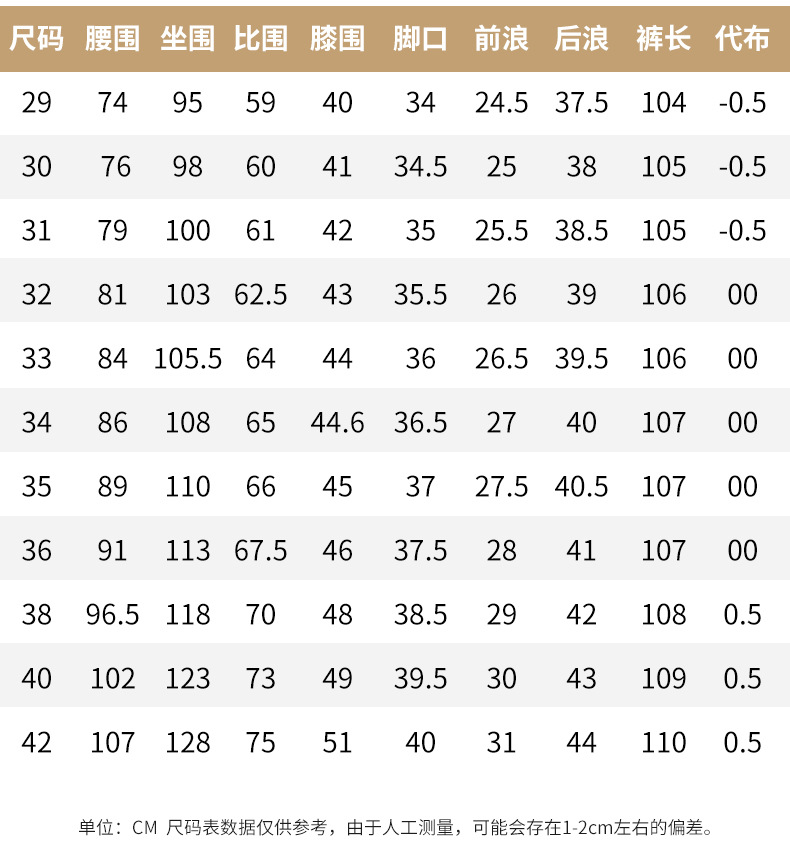 | 尺码 | 腰围 | 坐围 | 比围 | 膝围 | 脚口 | 前浪 | 后浪 | 裤长 | 代布 |
|---|---|---|---|---|---|---|---|---|---|
| 29 | 74 | 95 | 59 | 40 | 34 | 24.5 | 37.5 | 104 | -0.5 |
| 30 | 76 | 98 | 60 | 41 | 34.5 | 25 | 38 | 105 | -0.5 |
| 31 | 79 | 100 | 61 | 42 | 35 | 25.5 | 38.5 | 105 | -0.5 |
| 32 | 81 | 103 | 62.5 | 43 | 35.5 | 26 | 39 | 106 | 00 |
| 33 | 84 | 105.5 | 64 | 44 | 36 | 26.5 | 39.5 | 106 | 00 |
| 34 | 86 | 108 | 65 | 44.6 | 36.5 | 27 | 40 | 107 | 00 |
| 35 | 89 | 110 | 66 | 45 | 37 | 27.5 | 40.5 | 107 | 00 |
| 36 | 91 | 113 | 67.5 | 46 | 37.5 | 28 | 41 | 107 | 00 |
| 38 | 96.5 | 118 | 70 | 48 | 38.5 | 29 | 42 | 108 | 0.5 |
| 40 | 102 | 123 | 73 | 49 | 39.5 | 30 | 43 | 109 | 0.5 |
| 42 | 107 | 128 | 75 | 51 | 40 | 31 | 44 | 110 | 0.5 |

单位：CM 尺码表数据仅供参考，由于人工测量，可能会存在1-2cm左右的偏差。